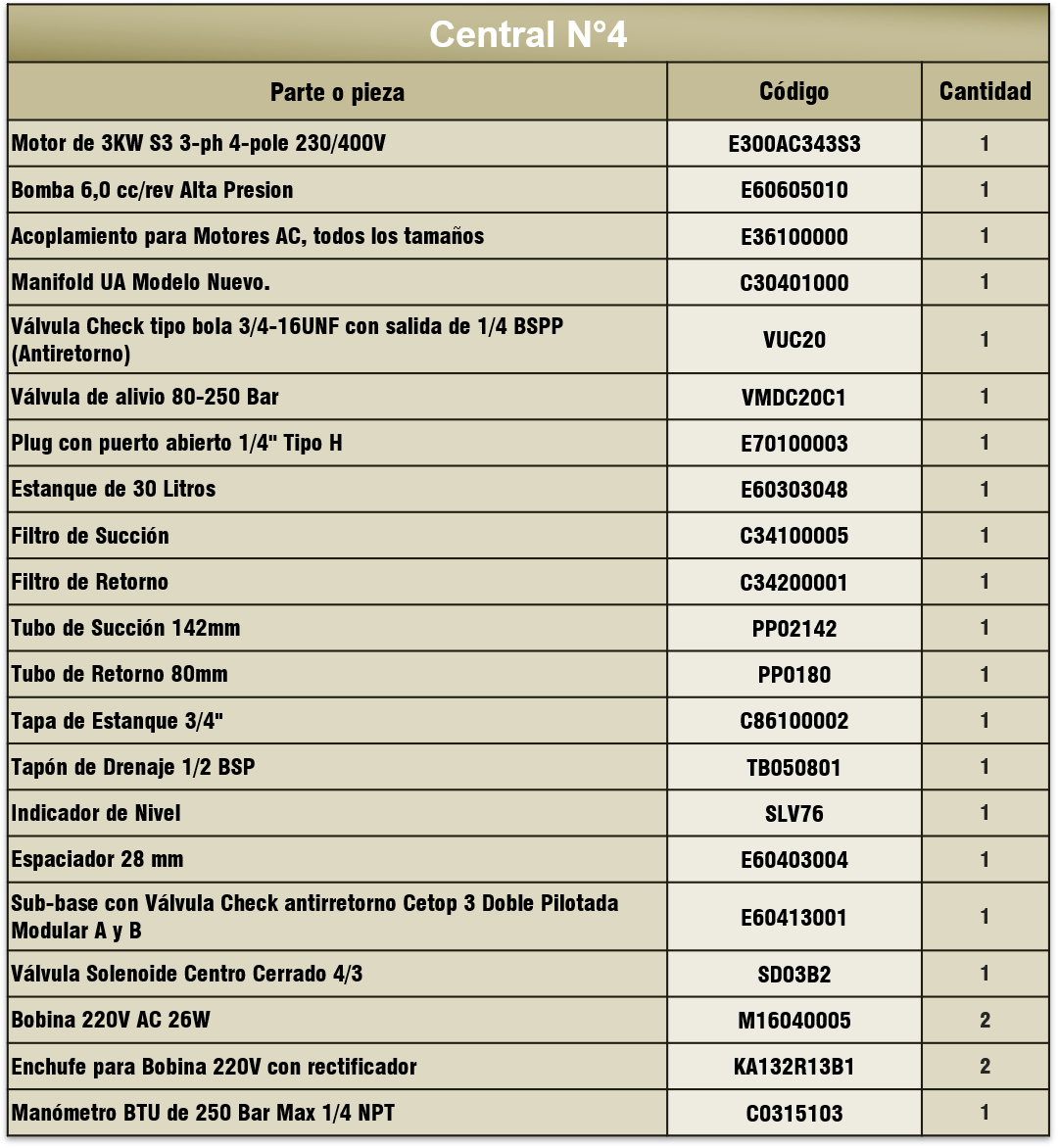 Central N°4

| Parte o pieza | Código | Cantidad |
|---|---|---|
| Motor de 3KW S3 3-ph 4-pole 230/400V | E300AC343S3 | 1 |
| Bomba 6,0 cc/rev Alta Presion | E60605010 | 1 |
| Acoplamiento para Motores AC, todos los tamaños | E36100000 | 1 |
| Manifold UA Modelo Nuevo. | C30401000 | 1 |
| Válvula Check tipo bola 3/4-16UNF con salida de 1/4 BSPP (Antiretorno) | VUC20 | 1 |
| Válvula de alivio 80-250 Bar | VMDC20C1 | 1 |
| Plug con puerto abierto 1/4" Tipo H | E70100003 | 1 |
| Estanque de 30 Litros | E60303048 | 1 |
| Filtro de Succión | C34100005 | 1 |
| Filtro de Retorno | C34200001 | 1 |
| Tubo de Succión 142mm | PP02142 | 1 |
| Tubo de Retorno 80mm | PP0180 | 1 |
| Tapa de Estanque 3/4" | C86100002 | 1 |
| Tapón de Drenaje 1/2 BSP | TB050801 | 1 |
| Indicador de Nivel | SLV76 | 1 |
| Espaciador 28 mm | E60403004 | 1 |
| Sub-base con Válvula Check antirretorno Cetop 3 Doble Pilotada Modular A y B | E60413001 | 1 |
| Válvula Solenoide Centro Cerrado 4/3 | SD03B2 | 1 |
| Bobina 220V AC 26W | M16040005 | 2 |
| Enchufe para Bobina 220V con rectificador | KA132R13B1 | 2 |
| Manómetro BTU de 250 Bar Max 1/4 NPT | C0315103 | 1 |